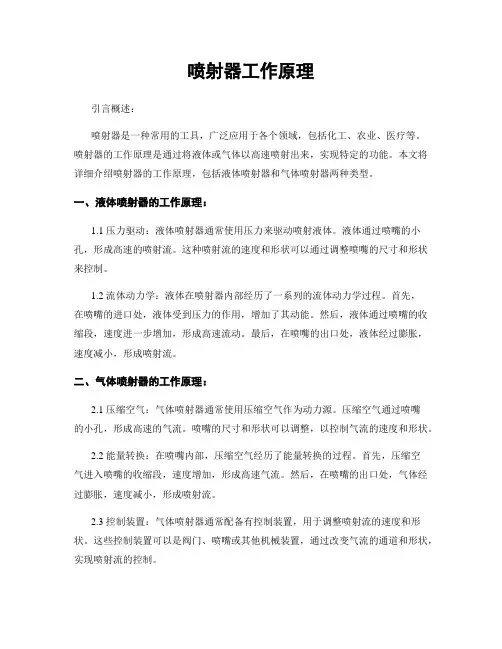 喷射器工作原理

引言概述：

喷射器是一种常用的工具，广泛应用于各个领域，包括化工、农业、医疗等。喷射器的工作原理是通过将液体或气体以高速喷射出来，实现特定的功能。本文将详细介绍喷射器的工作原理，包括液体喷射器和气体喷射器两种类型。

一、液体喷射器的工作原理：

1.1 压力驱动：液体喷射器通常使用压力来驱动喷射液体。液体通过喷嘴的小孔，形成高速的喷射流。这种喷射流的速度和形状可以通过调整喷嘴的尺寸和形状来控制。

1.2 流体动力学：液体在喷射器内部经历了一系列的流体动力学过程。首先，在喷嘴的进口处，液体受到压力的作用，增加了其动能。然后，液体通过喷嘴的收缩段，速度进一步增加，形成高速流动。最后，在喷嘴的出口处，液体经过膨胀，速度减小，形成喷射流。

二、气体喷射器的工作原理：

2.1 压缩空气：气体喷射器通常使用压缩空气作为动力源。压缩空气通过喷嘴的小孔，形成高速的气流。喷嘴的尺寸和形状可以调整，以控制气流的速度和形状。

2.2 能量转换：在喷嘴内部，压缩空气经历了能量转换的过程。首先，压缩空气进入喷嘴的收缩段，速度增加，形成高速气流。然后，在喷嘴的出口处，气体经过膨胀，速度减小，形成喷射流。

2.3 控制装置：气体喷射器通常配备有控制装置，用于调整喷射流的速度和形状。这些控制装置可以是阀门、喷嘴或其他机械装置，通过改变气流的通道和形状，实现喷射流的控制。